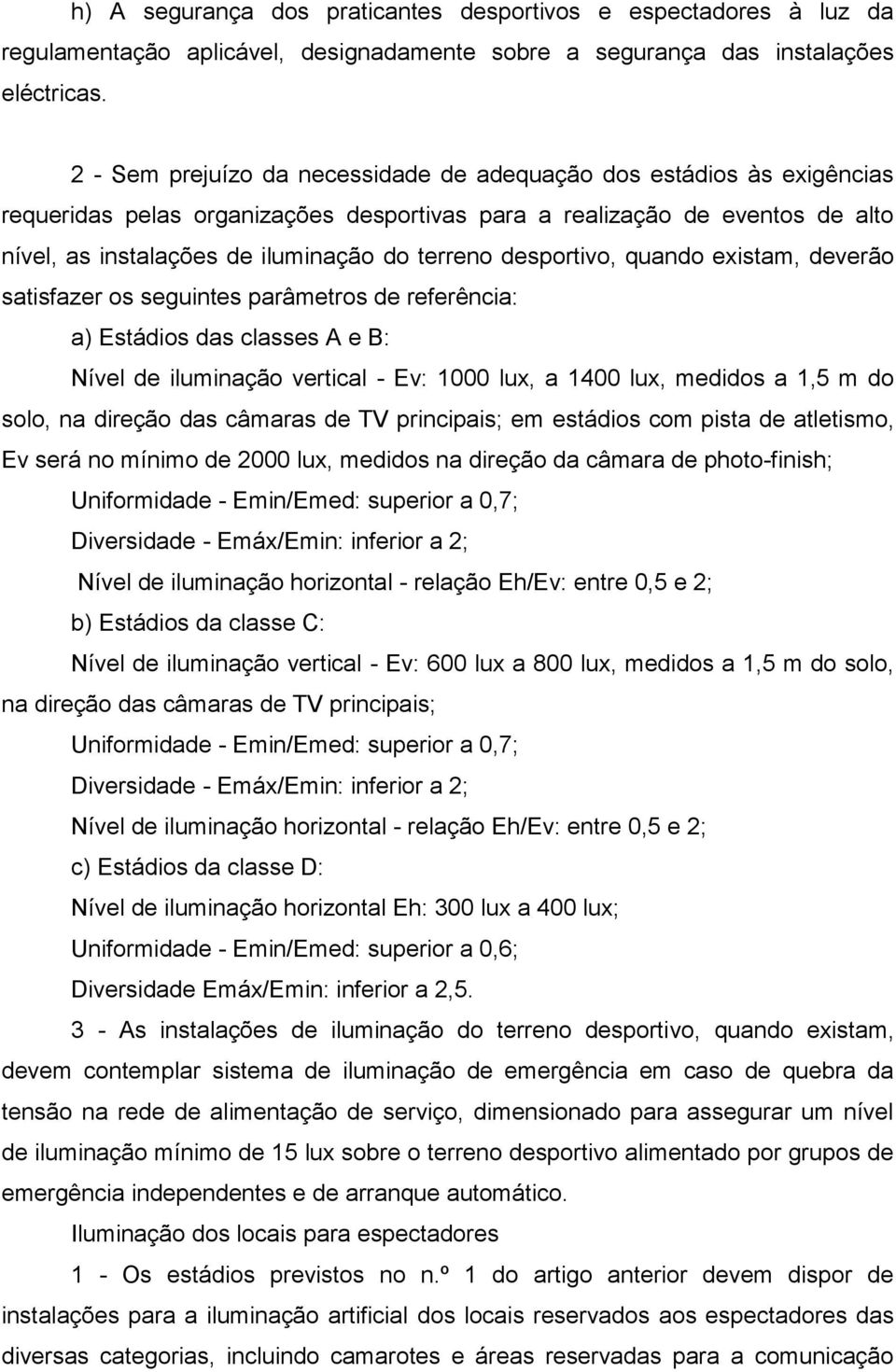 h) A segurança dos praticantes desportivos e espectadores à luz da regulamentação aplicável, designadamente sobre a segurança das instalações eléctricas.

2 - Sem prejuízo da necessidade de adequação dos estádios às exigências requeridas pelas organizações desportivas para a realização de eventos de alto nível, as instalações de iluminação do terreno desportivo, quando existam, deverão satisfazer os seguintes parâmetros de referência:

a) Estádios das classes A e B:

Nível de iluminação vertical - Ev: 1000 lux, a 1400 lux, medidos a 1,5 m do solo, na direção das câmaras de TV principais; em estádios com pista de atletismo, Ev será no mínimo de 2000 lux, medidos na direção da câmara de photo-finish;

Uniformidade - Emin/Emed: superior a 0,7;

Diversidade - Emáx/Emin: inferior a 2;

Nível de iluminação horizontal - relação Eh/Ev: entre 0,5 e 2;

b) Estádios da classe C:

Nível de iluminação vertical - Ev: 600 lux a 800 lux, medidos a 1,5 m do solo, na direção das câmaras de TV principais;

Uniformidade - Emin/Emed: superior a 0,7;

Diversidade - Emáx/Emin: inferior a 2;

Nível de iluminação horizontal - relação Eh/Ev: entre 0,5 e 2;

c) Estádios da classe D:

Nível de iluminação horizontal Eh: 300 lux a 400 lux;

Uniformidade - Emin/Emed: superior a 0,6;

Diversidade Emáx/Emin: inferior a 2,5.

3 - As instalações de iluminação do terreno desportivo, quando existam, devem contemplar sistema de iluminação de emergência em caso de quebra da tensão na rede de alimentação de serviço, dimensionado para assegurar um nível de iluminação mínimo de 15 lux sobre o terreno desportivo alimentado por grupos de emergência independentes e de arranque automático.

Iluminação dos locais para espectadores

1 - Os estádios previstos no n.º 1 do artigo anterior devem dispor de instalações para a iluminação artificial dos locais reservados aos espectadores das diversas categorias, incluindo camarotes e áreas reservadas para a comunicação